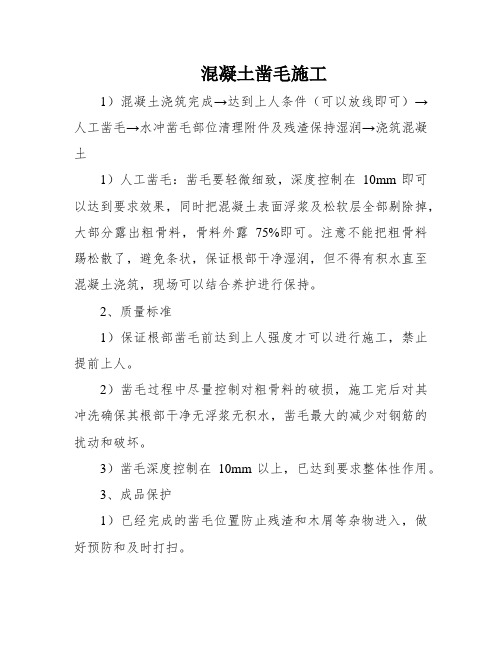 混凝土凿毛施工

1）混凝土浇筑完成→达到上人条件（可以放线即可）→人工凿毛→水冲凿毛部位清理附件及残渣保持湿润→浇筑混凝土

1）人工凿毛：凿毛要轻微细致，深度控制在 10mm 即可以达到要求效果，同时把混凝土表面浮浆及松软层全部剔除掉，大部分露出粗骨料，骨料外露 75%即可。注意不能把粗骨料踢松散了，避免条状，保证根部干净湿润，但不得有积水直至混凝土浇筑，现场可以结合养护进行保持。

2、质量标准

1）保证根部凿毛前达到上人强度才可以进行施工，禁止提前上人。

2）凿毛过程中尽量控制对粗骨料的破损，施工完后对其冲洗确保其根部干净无浮浆无积水，凿毛最大的减少对钢筋的扰动和破坏。

3）凿毛深度控制在 10mm 以上，已达到要求整体性作用。

3、成品保护

1）已经完成的凿毛位置防止残渣和木屑等杂物进入，做好预防和及时打扫。